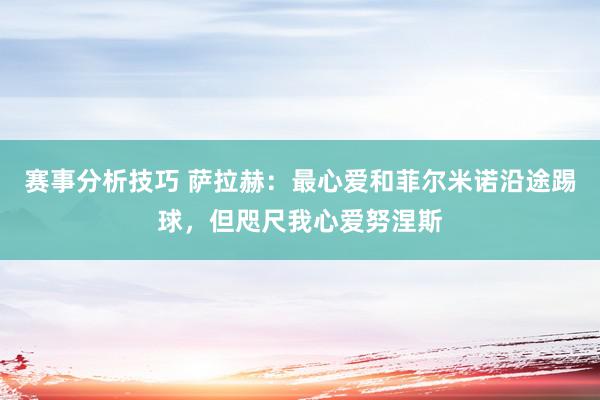 赛事分析技巧 萨拉赫：最心爱和菲尔米诺沿途踢球，但咫尺我心爱努涅斯